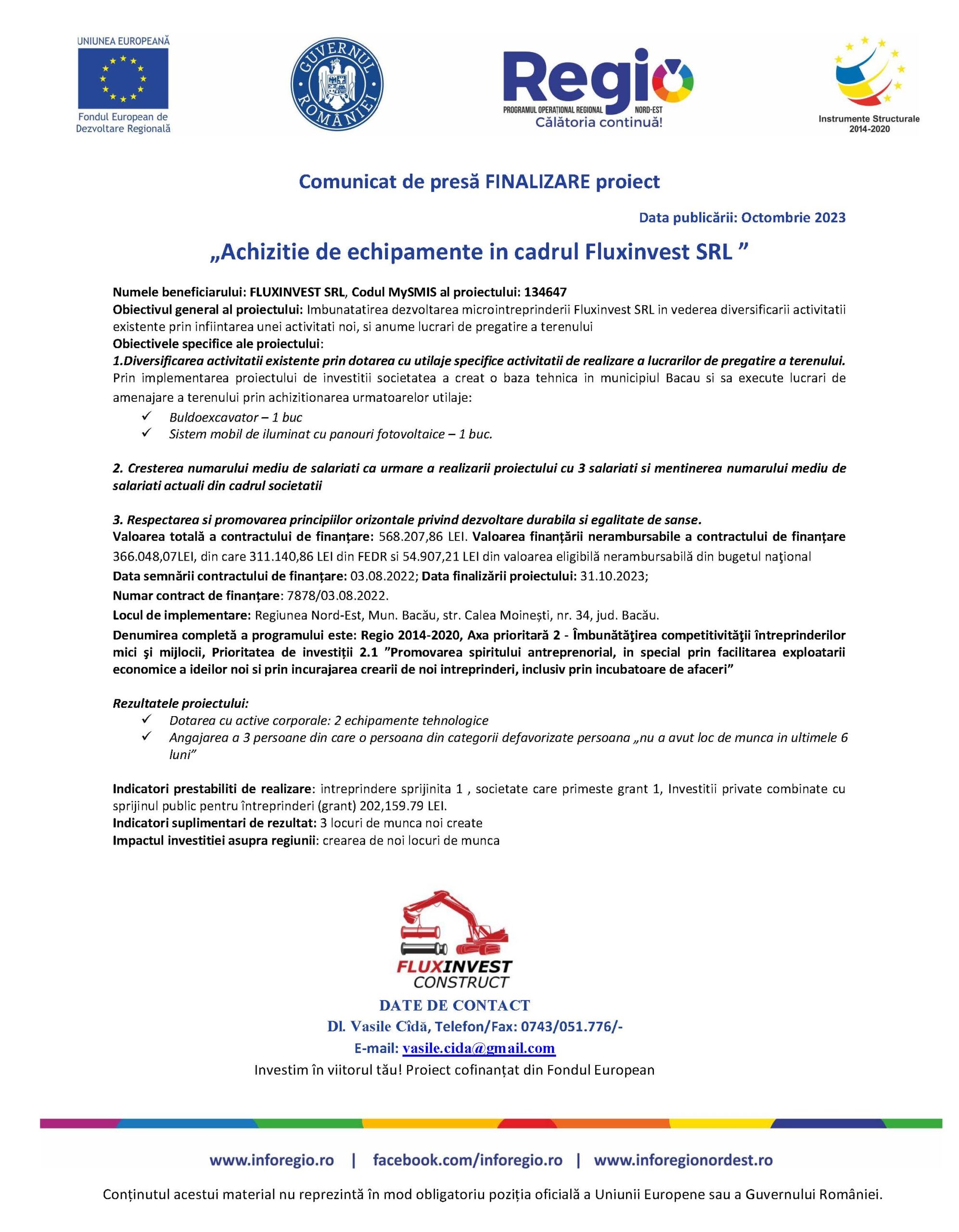 UNIUNEA EUROPEANĂ
Fondul European de Dezvoltare Regională

GUVERNUL ROMÂNIEI

Regio
PROGRAMUL OPERAȚIONAL REGIONAL NORD-EST
Călătoria continuă!

Instrumente Structurale 2014-2020

Comunicat de presă FINALIZARE proiect

Data publicării: Octombrie 2023

„Achizitie de echipamente in cadrul Fluxinvest SRL ”

Numele beneficiarului: FLUXINVEST SRL, Codul MySMIS al proiectului: 134647
Obiectivul general al proiectului: Imbunatatirea dezvoltarea microintreprinderii Fluxinvest SRL in vederea diversificarii activitatii existente prin infiintarea unei activitati noi, si anume lucrari de pregatire a terenului
Obiectivele specifice ale proiectului:
1.Diversificarea activitatii existente prin dotarea cu utilaje specifice activitatii de realizare a lucrarilor de pregatire a terenului.
Prin implementarea proiectului de investitii societatea a creat o baza tehnica in municipiul Bacau si sa execute lucrari de amenajare a terenului prin achizitionarea urmatoarelor utilaje:
✓ Buldoexcavator – 1 buc
✓ Sistem mobil de iluminat cu panouri fotovoltaice – 1 buc.

2. Cresterea numarului mediu de salariati ca urmare a realizarii proiectului cu 3 salariati si mentinerea numarului mediu de salariati actuali din cadrul societatii

3. Respectarea si promovarea principiilor orizontale privind dezvoltare durabila si egalitate de sanse.
Valoarea totală a contractului de finanțare: 568.207,86 LEI. Valoarea finanțării nerambursabile a contractului de finanțare 366.048,07LEI, din care 311.140,86 LEI din FEDR si 54.907,21 LEI din valoarea eligibilă nerambursabilă din bugetul naţional
Data semnării contractului de finanțare: 03.08.2022; Data finalizării proiectului: 31.10.2023;
Numar contract de finanțare: 7878/03.08.2022.
Locul de implementare: Regiunea Nord-Est, Mun. Bacău, str. Calea Moinești, nr. 34, jud. Bacău.
Denumirea completă a programului este: Regio 2014-2020, Axa prioritară 2 - Îmbunătăţirea competitivităţii întreprinderilor mici şi mijlocii, Prioritatea de investiții 2.1 ”Promovarea spiritului antreprenorial, in special prin facilitarea exploatarii economice a ideilor noi si prin incurajarea crearii de noi intreprinderi, inclusiv prin incubatoare de afaceri”

Rezultatele proiectului:
✓ Dotarea cu active corporale: 2 echipamente tehnologice
✓ Angajarea a 3 persoane din care o persoana din categorii defavorizate persoana „nu a avut loc de munca in ultimele 6 luni”

Indicatori prestabiliti de realizare: intreprindere sprijinita 1 , societate care primeste grant 1, Investitii private combinate cu sprijinul public pentru întreprinderi (grant) 202,159.79 LEI.
Indicatori suplimentari de rezultat: 3 locuri de munca noi create
Impactul investitiei asupra regiunii: crearea de noi locuri de munca

FLUXINVEST CONSTRUCT
DATE DE CONTACT
Dl. Vasile Cîdă, Telefon/Fax: 0743/051.776/-
E-mail: vasile.cida@gmail.com
Investim în viitorul tău! Proiect cofinanțat din Fondul European

www.inforegio.ro | facebook.com/inforegio.ro | www.inforegionordest.ro

Conținutul acestui material nu reprezintă în mod obligatoriu poziția oficială a Uniunii Europene sau a Guvernului României.